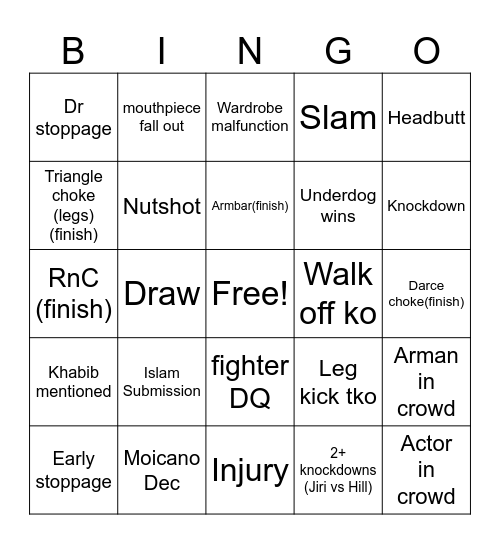 | B | I | N | G | O |
|---|---|---|---|---|
| Dr stoppage | mouthpiece fall out | Wardrobe malfunction | Slam | Headbutt |
| Triangle choke (legs) (finish) | Nutshot | Armbar(finish) | Underdog wins | Knockdown |
| RnC (finish) | Draw | Free! | Walk off ko | Darce choke(finish) |
| Khabib mentioned | Islam Submission | fighter DQ | Leg kick tko | Arman in crowd |
| Early stoppage | Moicano Dec | Injury | 2+ knockdowns (Jiri vs Hill) | Actor in crowd |